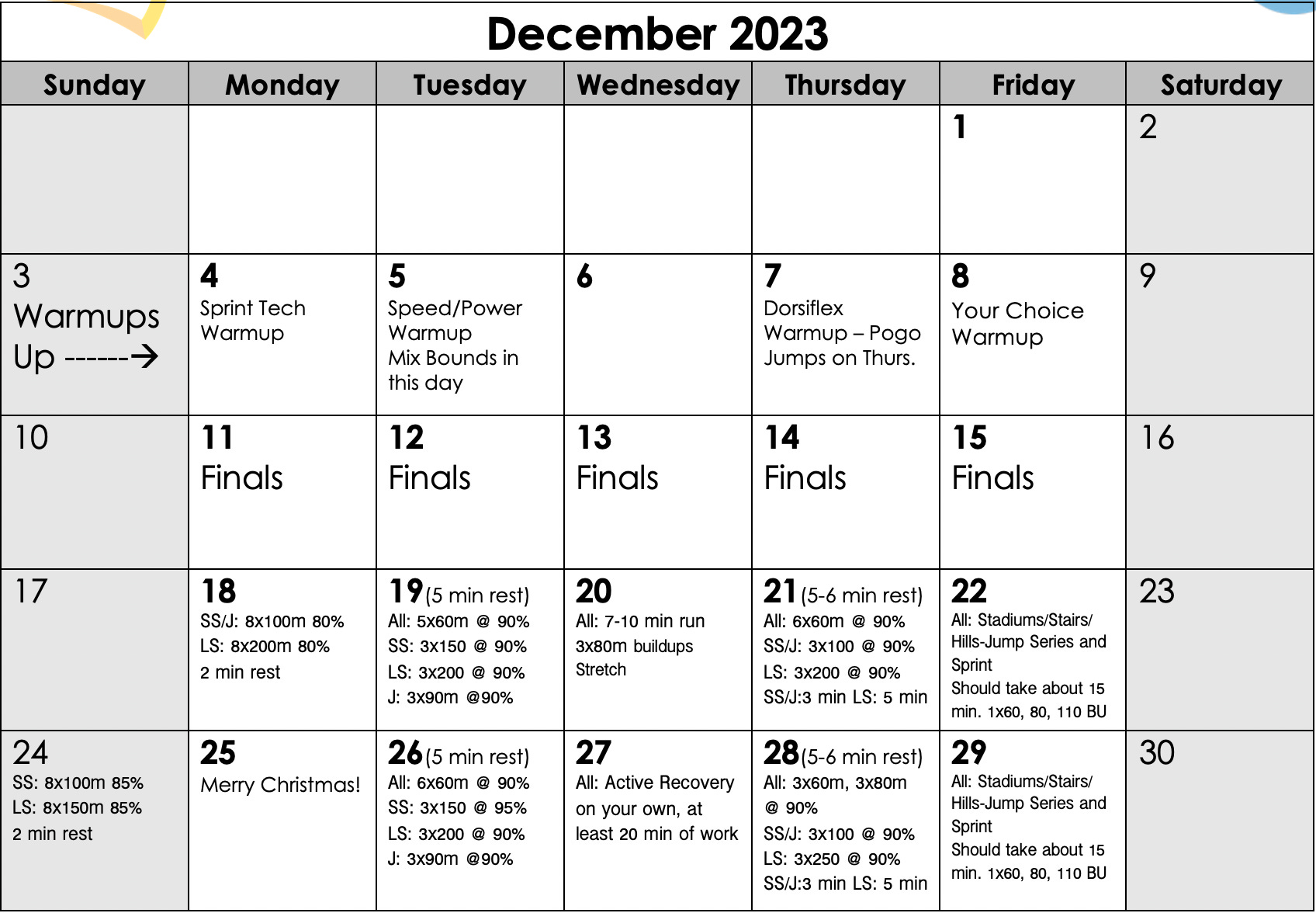 December 2023

| Sunday | Monday | Tuesday | Wednesday | Thursday | Friday | Saturday |
|---|---|---|---|---|---|---|
| | | | | | 1 | 2 |
| 3 Warmups Up ------→ | 4 Sprint Tech Warmup | 5 Speed/Power Warmup Mix Bounds in this day | 6 | 7 Dorsiflex Warmup – Pogo Jumps on Thurs. | 8 Your Choice Warmup | 9 |
| 10 | 11 Finals | 12 Finals | 13 Finals | 14 Finals | 15 Finals | 16 |
| 17 | 18 SS/J: 8x100m 80% LS: 8x200m 80% 2 min rest | 19 (5 min rest) All: 5x60m @ 90% SS: 3x150 @ 90% LS: 3x200 @ 90% J: 3x90m @90% | 20 All: 7-10 min run 3x80m buildups Stretch | 21 (5-6 min rest) All: 6x60m @ 90% SS/J: 3x100 @ 90% LS: 3x200 @ 90% SS/J:3 min LS: 5 min | 22 All: Stadiums/Stairs/ Hills-Jump Series and Sprint Should take about 15 min. 1x60, 80, 110 BU | 23 |
| 24 SS: 8x100m 85% LS: 8x150m 85% 2 min rest | 25 Merry Christmas! | 26 (5 min rest) All: 6x60m @ 90% SS: 3x150 @ 95% LS: 3x200 @ 90% J: 3x90m @90% | 27 All: Active Recovery on your own, at least 20 min of work | 28 (5-6 min rest) All: 3x60m, 3x80m @ 90% SS/J: 3x100 @ 90% LS: 3x250 @ 90% SS/J:3 min LS: 5 min | 29 All: Stadiums/Stairs/ Hills-Jump Series and Sprint Should take about 15 min. 1x60, 80, 110 BU | 30 |